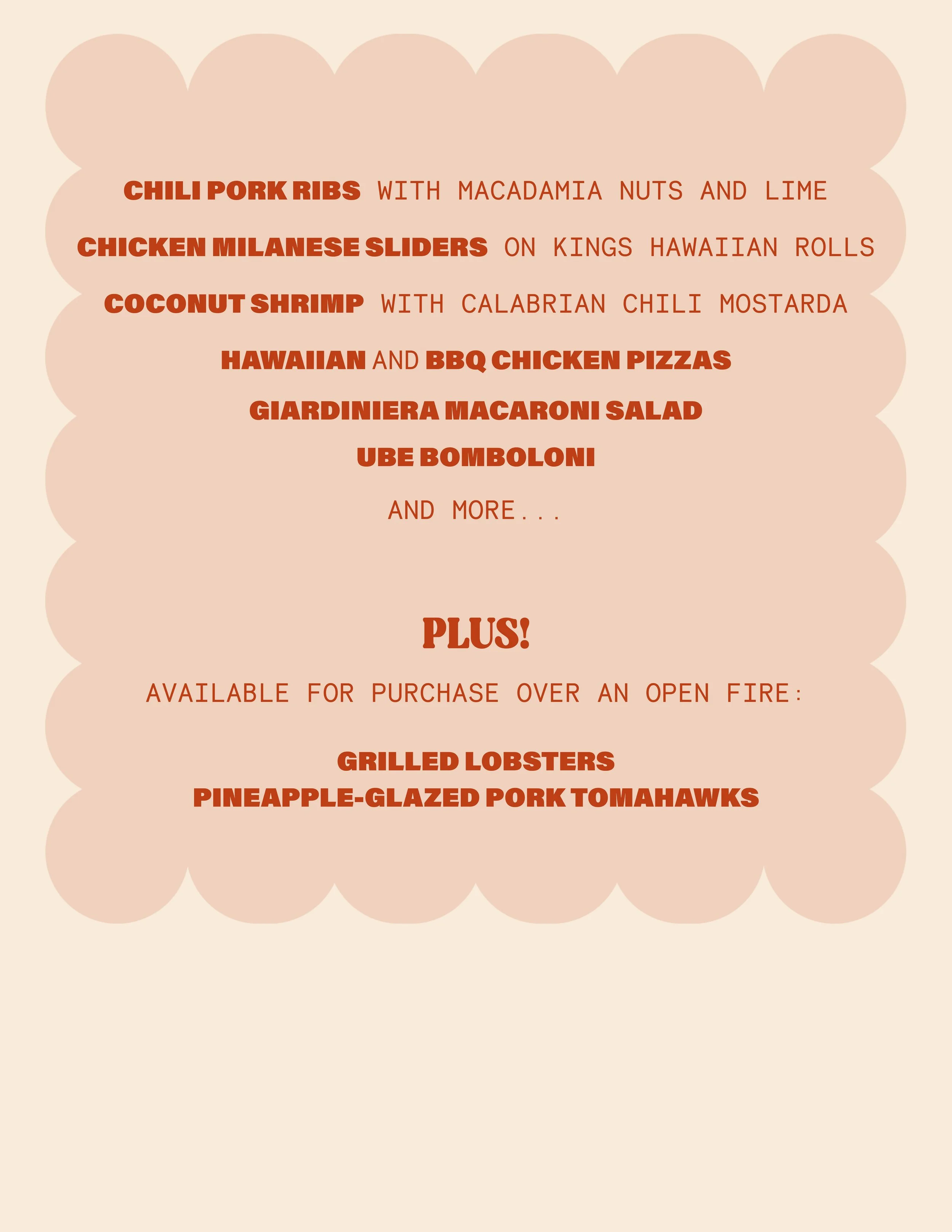 CHILI PORK RIBS WITH MACADAMIA NUTS AND LIME

CHICKEN MILANESE SLIDERS ON KINGS HAWAIIAN ROLLS

COCONUT SHRIMP WITH CALABRIAN CHILI MOSTARDA

HAWAIIAN AND BBQ CHICKEN PIZZAS

GIARDINIERA MACARONI SALAD

UBE BOMBOLONI

AND MORE...

PLUS!

AVAILABLE FOR PURCHASE OVER AN OPEN FIRE:

GRILLED LOBSTERS
PINEAPPLE-GLAZED PORK TOMAHAWKS